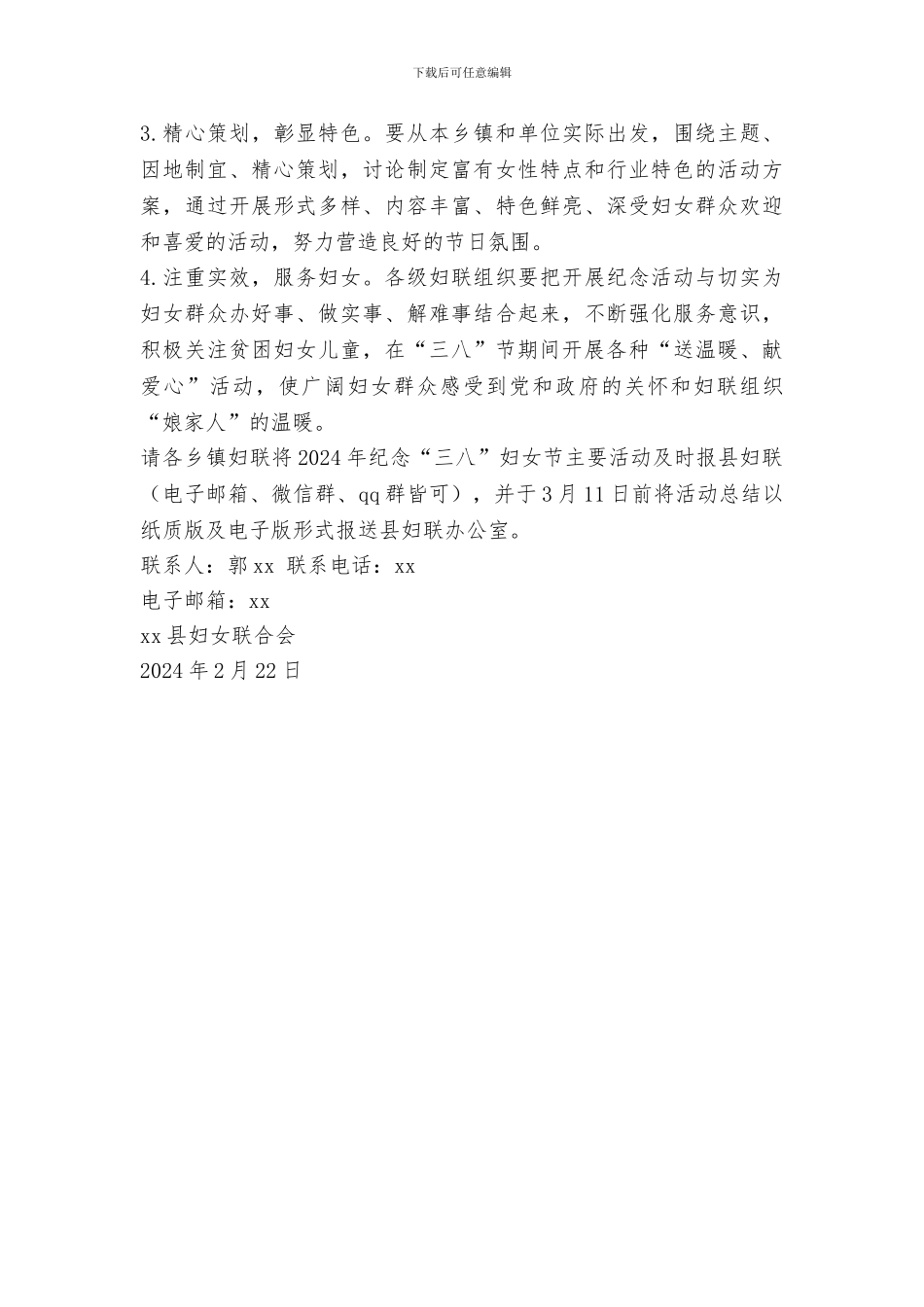 下载后可任意编辑

3.精心策划，彰显特色。要从本乡镇和单位实际出发，围绕主题、因地制宜、精心策划，讨论制定富有女性特点和行业特色的活动方案，通过开展形式多样、内容丰富、特色鲜亮、深受妇女群众欢迎和喜爱的活动，努力营造良好的节日氛围。

4.注重实效，服务妇女。各级妇联组织要把开展纪念活动与切实为妇女群众办好事、做实事、解难事结合起来，不断强化服务意识，积极关注贫困妇女儿童，在“三八”节期间开展各种“送温暖、献爱心”活动，使广阔妇女群众感受到党和政府的关怀和妇联组织“娘家人”的温暖。

请各乡镇妇联将2024年纪念“三八”妇女节主要活动及时报县妇联（电子邮箱、微信群、qq群皆可），并于3月11日前将活动总结以纸质版及电子版形式报送县妇联办公室。

联系人：郭xx 联系电话：xx

电子邮箱：xx

xx县妇女联合会

2024年2月22日